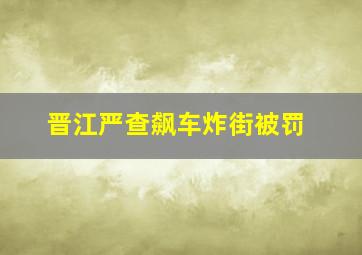 晋江严查飙车炸街被罚